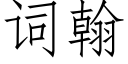 词翰